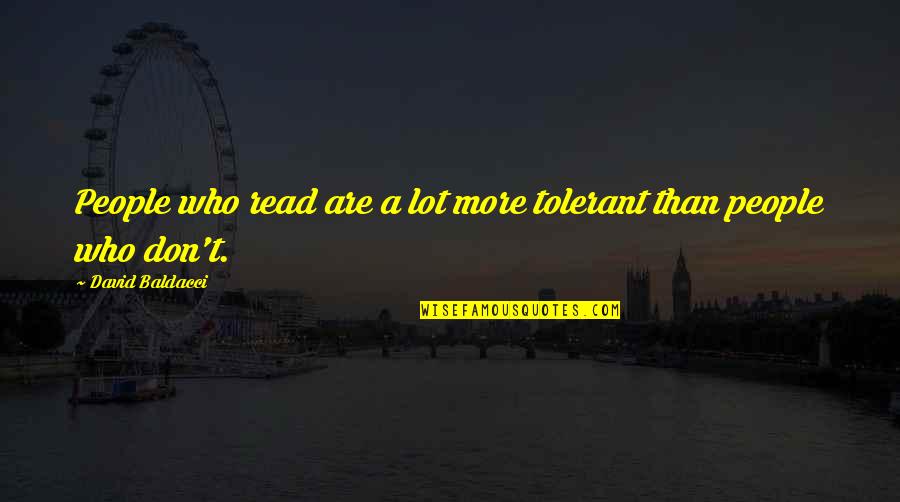 People who read are a lot more tolerant than people who don't.

~ David Baldacci

WISEFAMOUSQUOTES.COM